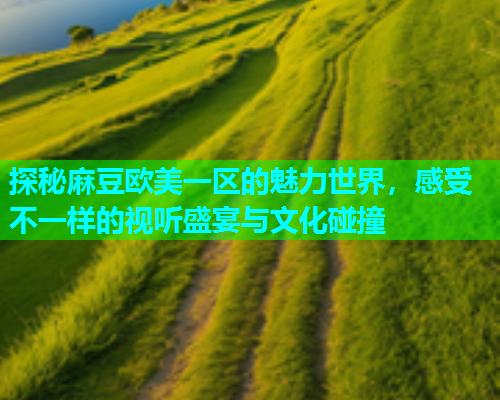 探秘麻豆欧美一区的魅力世界，感受不一样的视听盛宴与文化碰撞